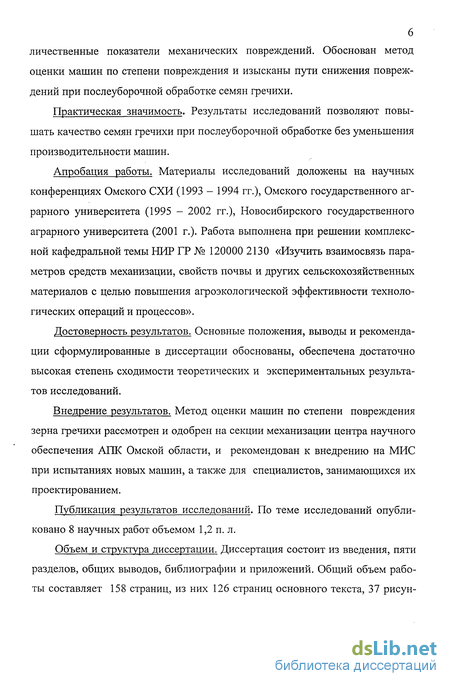 6

личественные показатели механических повреждений. Обоснован метод оценки машин по степени повреждения и изысканы пути снижения повреждений при послеуборочной обработке семян гречихи.

Практическая значимость. Результаты исследований позволяют повышать качество семян гречихи при послеуборочной обработке без уменьшения производительности машин.

Апробация работы. Материалы исследований доложены на научных конференциях Омского СХИ (1993 – 1994 гг.), Омского государственного аграрного университета (1995 – 2002 гг.), Новосибирского государственного аграрного университета (2001 г.). Работа выполнена при решении комплексной кафедральной темы НИР ГР № 120000 2130 «Изучить взаимосвязь параметров средств механизации, свойств почвы и других сельскохозяйственных материалов с целью повышения агроэкологической эффективности технологических операций и процессов».

Достоверность результатов. Основные положения, выводы и рекомендации сформулированные в диссертации обоснованы, обеспечена достаточно высокая степень сходимости теоретических и экспериментальных результатов исследований.

Внедрение результатов. Метод оценки машин по степени повреждения зерна гречихи рассмотрен и одобрен на секции механизации центра научного обеспечения АПК Омской области, и рекомендован к внедрению на МИС при испытаниях новых машин, а также для специалистов, занимающихся их проектированием.

Публикация результатов исследований. По теме исследований опубликовано 8 научных работ объемом 1,2 п. л.

Объем и структура диссертации. Диссертация состоит из введения, пяти разделов, общих выводов, библиографии и приложений. Общий объем работы составляет 158 страниц, из них 126 страниц основного текста, 37 рисун-

dsLib.net
библиотека диссертаций